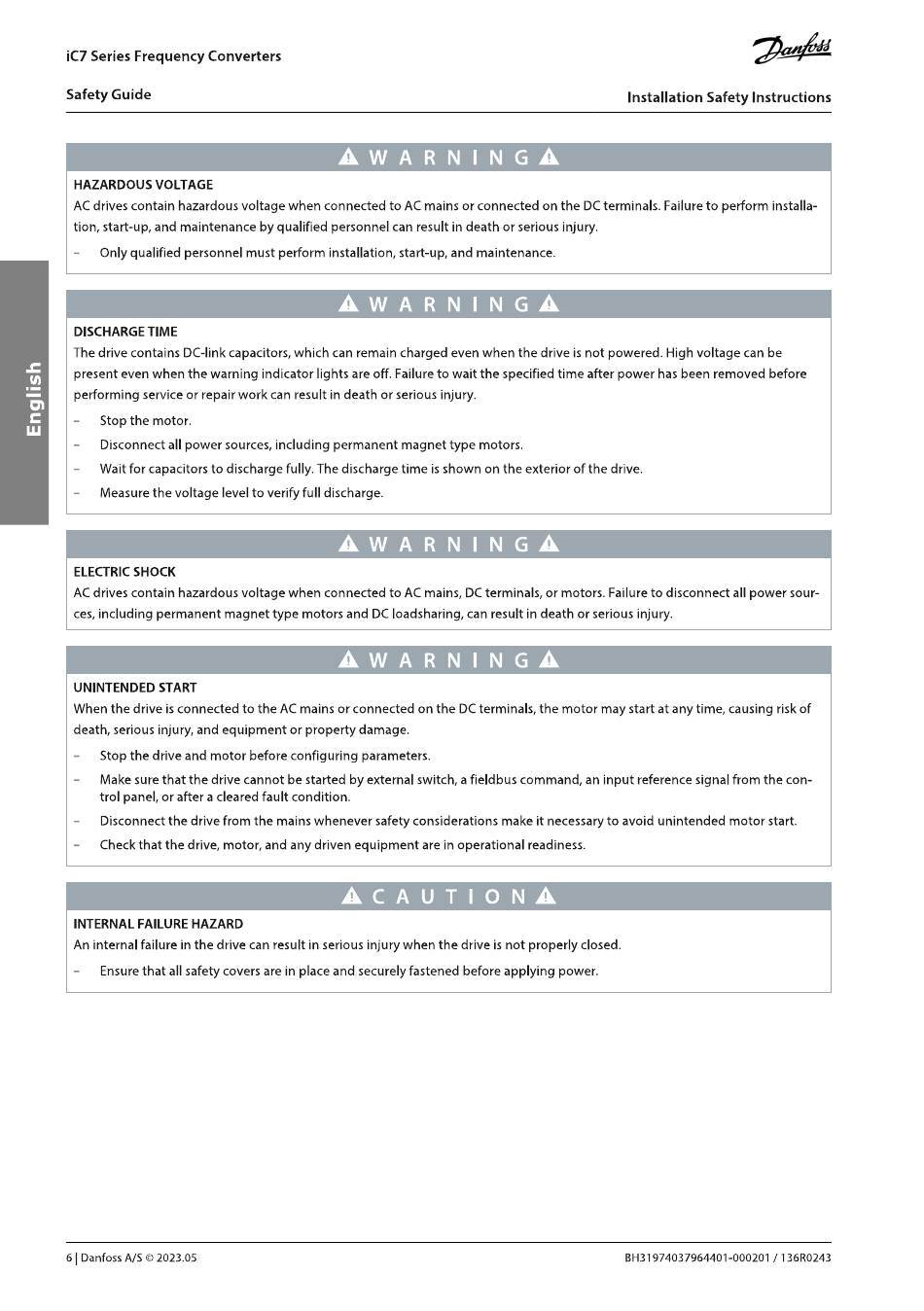 iC7 Series Frequency Converters

Danfoss

Safety Guide

Installation Safety Instructions

English

WARNING

HAZARDOUS VOLTAGE

AC drives contain hazardous voltage when connected to AC mains or connected on the DC terminals. Failure to perform installation, start-up, and maintenance by qualified personnel can result in death or serious injury.

- Only qualified personnel must perform installation, start-up, and maintenance.

WARNING

DISCHARGE TIME

The drive contains DC-link capacitors, which can remain charged even when the drive is not powered. High voltage can be present even when the warning indicator lights are off. Failure to wait the specified time after power has been removed before performing service or repair work can result in death or serious injury.

- Stop the motor.
- Disconnect all power sources, including permanent magnet type motors.
- Wait for capacitors to discharge fully. The discharge time is shown on the exterior of the drive.
- Measure the voltage level to verify full discharge.

WARNING

ELECTRIC SHOCK

AC drives contain hazardous voltage when connected to AC mains, DC terminals, or motors. Failure to disconnect all power sources, including permanent magnet type motors and DC loadsharing, can result in death or serious injury.

WARNING

UNINTENDED START

When the drive is connected to the AC mains or connected on the DC terminals, the motor may start at any time, causing risk of death, serious injury, and equipment or property damage.

- Stop the drive and motor before configuring parameters.
- Make sure that the drive cannot be started by external switch, a fieldbus command, an input reference signal from the control panel, or after a cleared fault condition.
- Disconnect the drive from the mains whenever safety considerations make it necessary to avoid unintended motor start.
- Check that the drive, motor, and any driven equipment are in operational readiness.

CAUTION

INTERNAL FAILURE HAZARD

An internal failure in the drive can result in serious injury when the drive is not properly closed.

- Ensure that all safety covers are in place and securely fastened before applying power.

6 | Danfoss A/S © 2023.05

BH319740379644​01-000201 / 136R0243